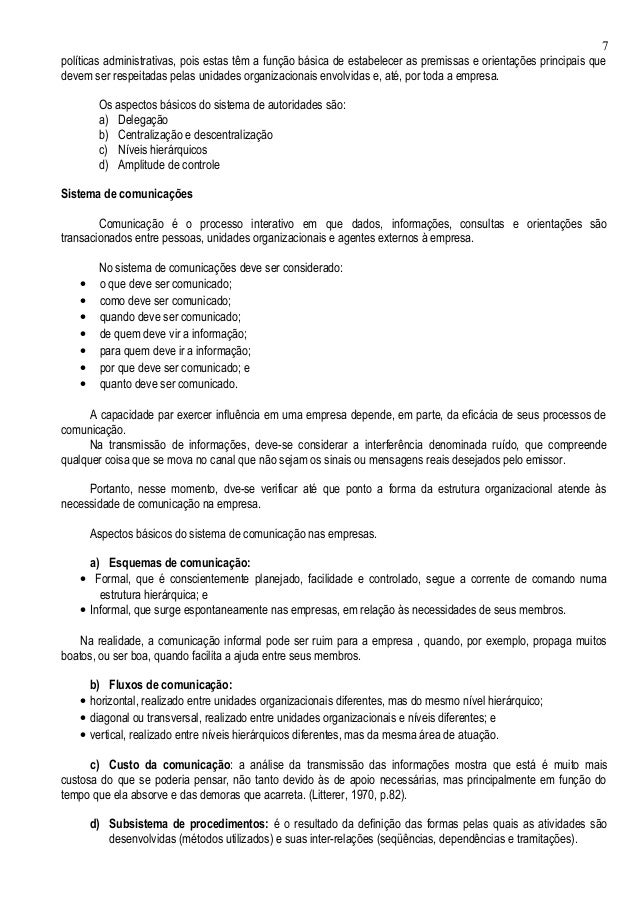 7

políticas administrativas, pois estas têm a função básica de estabelecer as premissas e orientações principais que devem ser respeitadas pelas unidades organizacionais envolvidas e, até, por toda a empresa.

Os aspectos básicos do sistema de autoridades são:
a) Delegação
b) Centralização e descentralização
c) Níveis hierárquicos
d) Amplitude de controle

Sistema de comunicações

Comunicação é o processo interativo em que dados, informações, consultas e orientações são transacionados entre pessoas, unidades organizacionais e agentes externos à empresa.

No sistema de comunicações deve ser considerado:
• o que deve ser comunicado;
• como deve ser comunicado;
• quando deve ser comunicado;
• de quem deve vir a informação;
• para quem deve ir a informação;
• por que deve ser comunicado; e
• quanto deve ser comunicado.

A capacidade par exercer influência em uma empresa depende, em parte, da eficácia de seus processos de comunicação.
Na transmissão de informações, deve-se considerar a interferência denominada ruído, que compreende qualquer coisa que se mova no canal que não sejam os sinais ou mensagens reais desejados pelo emissor.

Portanto, nesse momento, dve-se verificar até que ponto a forma da estrutura organizacional atende às necessidade de comunicação na empresa.

Aspectos básicos do sistema de comunicação nas empresas.

a) Esquemas de comunicação:
• Formal, que é conscientemente planejado, facilidade e controlado, segue a corrente de comando numa estrutura hierárquica; e
• Informal, que surge espontaneamente nas empresas, em relação às necessidades de seus membros.

Na realidade, a comunicação informal pode ser ruim para a empresa , quando, por exemplo, propaga muitos boatos, ou ser boa, quando facilita a ajuda entre seus membros.

b) Fluxos de comunicação:
• horizontal, realizado entre unidades organizacionais diferentes, mas do mesmo nível hierárquico;
• diagonal ou transversal, realizado entre unidades organizacionais e níveis diferentes; e
• vertical, realizado entre níveis hierárquicos diferentes, mas da mesma área de atuação.

c) Custo da comunicação: a análise da transmissão das informações mostra que está é muito mais custosa do que se poderia pensar, não tanto devido às de apoio necessárias, mas principalmente em função do tempo que ela absorve e das demoras que acarreta. (Litterer, 1970, p.82).

d) Subsistema de procedimentos: é o resultado da definição das formas pelas quais as atividades são desenvolvidas (métodos utilizados) e suas inter-relações (seqüências, dependências e tramitações).